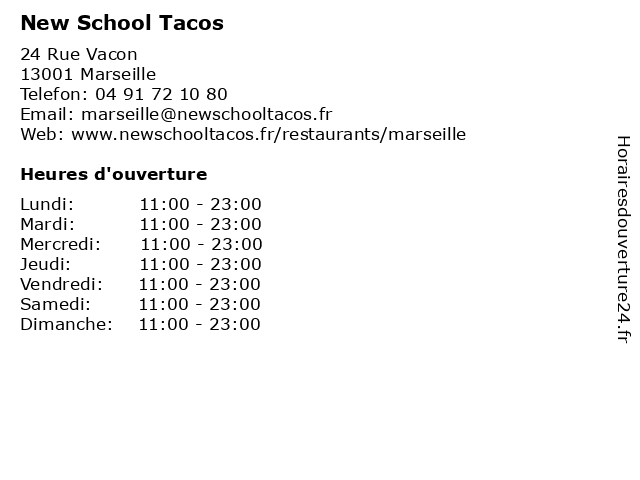 New School Tacos

24 Rue Vacon
13001 Marseille
Telefon: 04 91 72 10 80
Email: marseille@newschooltacos.fr
Web: www.newschooltacos.fr/restaurants/marseille

Heures d'ouverture

| | |
|---|---|
| Lundi: | 11:00 - 23:00 |
| Mardi: | 11:00 - 23:00 |
| Mercredi: | 11:00 - 23:00 |
| Jeudi: | 11:00 - 23:00 |
| Vendredi: | 11:00 - 23:00 |
| Samedi: | 11:00 - 23:00 |
| Dimanche: | 11:00 - 23:00 |

Horairesdouverture24.fr